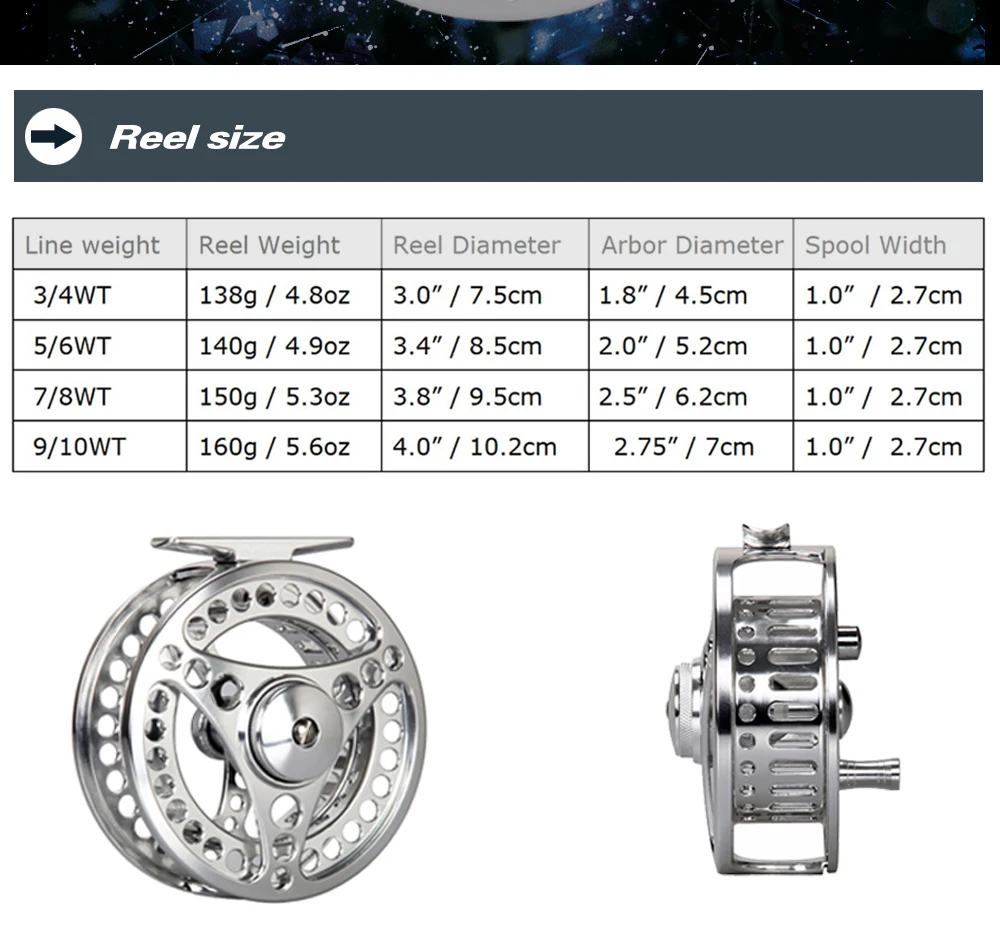 Reel size

| Line weight | Reel Weight | Reel Diameter | Arbor Diameter | Spool Width |
|---|---|---|---|---|
| 3/4WT | 138g / 4.8oz | 3.0" / 7.5cm | 1.8" / 4.5cm | 1.0" / 2.7cm |
| 5/6WT | 140g / 4.9oz | 3.4" / 8.5cm | 2.0" / 5.2cm | 1.0" / 2.7cm |
| 7/8WT | 150g / 5.3oz | 3.8" / 9.5cm | 2.5" / 6.2cm | 1.0" / 2.7cm |
| 9/10WT | 160g / 5.6oz | 4.0" / 10.2cm | 2.75" / 7cm | 1.0" / 2.7cm |